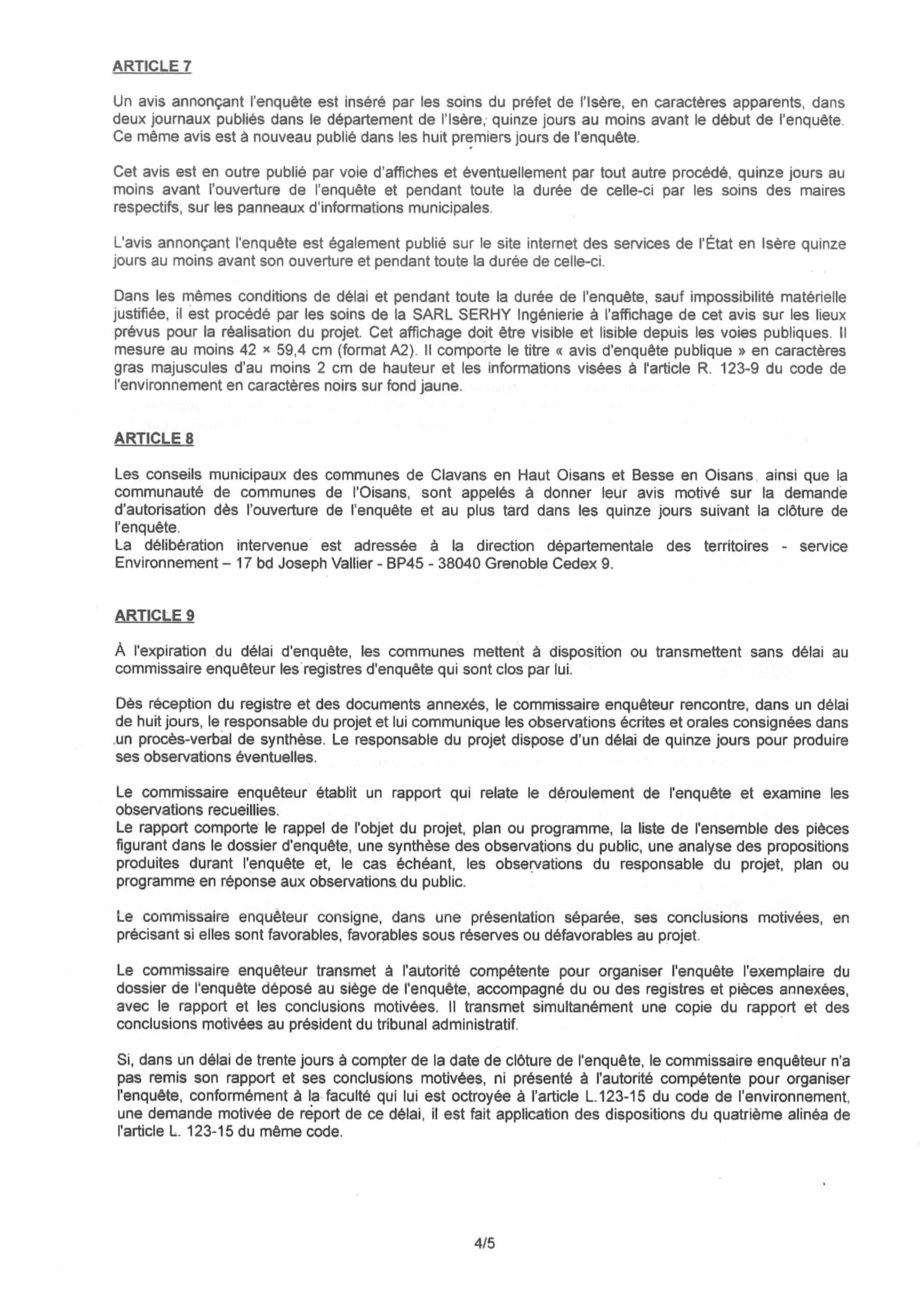 ARTICLE 7

Un avis annonçant l'enquête est inséré par les soins du préfet de l'Isère, en caractères apparents, dans deux journaux publiés dans le département de l'Isère, quinze jours au moins avant le début de l'enquête. Ce même avis est à nouveau publié dans les huit premiers jours de l'enquête.

Cet avis est en outre publié par voie d'affiches et éventuellement par tout autre procédé, quinze jours au moins avant l'ouverture de l'enquête et pendant toute la durée de celle-ci par les soins des maires respectifs, sur les panneaux d'informations municipales.

L'avis annonçant l'enquête est également publié sur le site internet des services de l'État en Isère quinze jours au moins avant son ouverture et pendant toute la durée de celle-ci.

Dans les mêmes conditions de délai et pendant toute la durée de l'enquête, sauf impossibilité matérielle justifiée, il est procédé par les soins de la SARL SERHY Ingénierie à l'affichage de cet avis sur les lieux prévus pour la réalisation du projet. Cet affichage doit être visible et lisible depuis les voies publiques. Il mesure au moins 42 × 59,4 cm (format A2). Il comporte le titre « avis d'enquête publique » en caractères gras majuscules d'au moins 2 cm de hauteur et les informations visées à l'article R. 123-9 du code de l'environnement en caractères noirs sur fond jaune.

ARTICLE 8

Les conseils municipaux des communes de Clavans en Haut Oisans et Besse en Oisans, ainsi que la communauté de communes de l'Oisans, sont appelés à donner leur avis motivé sur la demande d'autorisation dès l'ouverture de l'enquête et au plus tard dans les quinze jours suivant la clôture de l'enquête.
La délibération intervenue est adressée à la direction départementale des territoires - service Environnement – 17 bd Joseph Vallier - BP45 - 38040 Grenoble Cedex 9.

ARTICLE 9

À l'expiration du délai d'enquête, les communes mettent à disposition ou transmettent sans délai au commissaire enquêteur les registres d'enquête qui sont clos par lui.

Dès réception du registre et des documents annexés, le commissaire enquêteur rencontre, dans un délai de huit jours, le responsable du projet et lui communique les observations écrites et orales consignées dans un procès-verbal de synthèse. Le responsable du projet dispose d'un délai de quinze jours pour produire ses observations éventuelles.

Le commissaire enquêteur établit un rapport qui relate le déroulement de l'enquête et examine les observations recueillies.
Le rapport comporte le rappel de l'objet du projet, plan ou programme, la liste de l'ensemble des pièces figurant dans le dossier d'enquête, une synthèse des observations du public, une analyse des propositions produites durant l'enquête et, le cas échéant, les observations du responsable du projet, plan ou programme en réponse aux observations du public.

Le commissaire enquêteur consigne, dans une présentation séparée, ses conclusions motivées, en précisant si elles sont favorables, favorables sous réserves ou défavorables au projet.

Le commissaire enquêteur transmet à l'autorité compétente pour organiser l'enquête l'exemplaire du dossier de l'enquête déposé au siège de l'enquête, accompagné du ou des registres et pièces annexées, avec le rapport et les conclusions motivées. Il transmet simultanément une copie du rapport et des conclusions motivées au président du tribunal administratif.

Si, dans un délai de trente jours à compter de la date de clôture de l'enquête, le commissaire enquêteur n'a pas remis son rapport et ses conclusions motivées, ni présenté à l'autorité compétente pour organiser l'enquête, conformément à la faculté qui lui est octroyée à l'article L.123-15 du code de l'environnement, une demande motivée de report de ce délai, il est fait application des dispositions du quatrième alinéa de l'article L. 123-15 du même code.

4/5